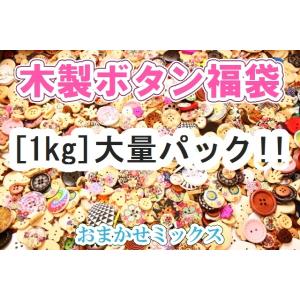 木製ボタン福袋

[1kg]大量パック!!

おまかせミックス